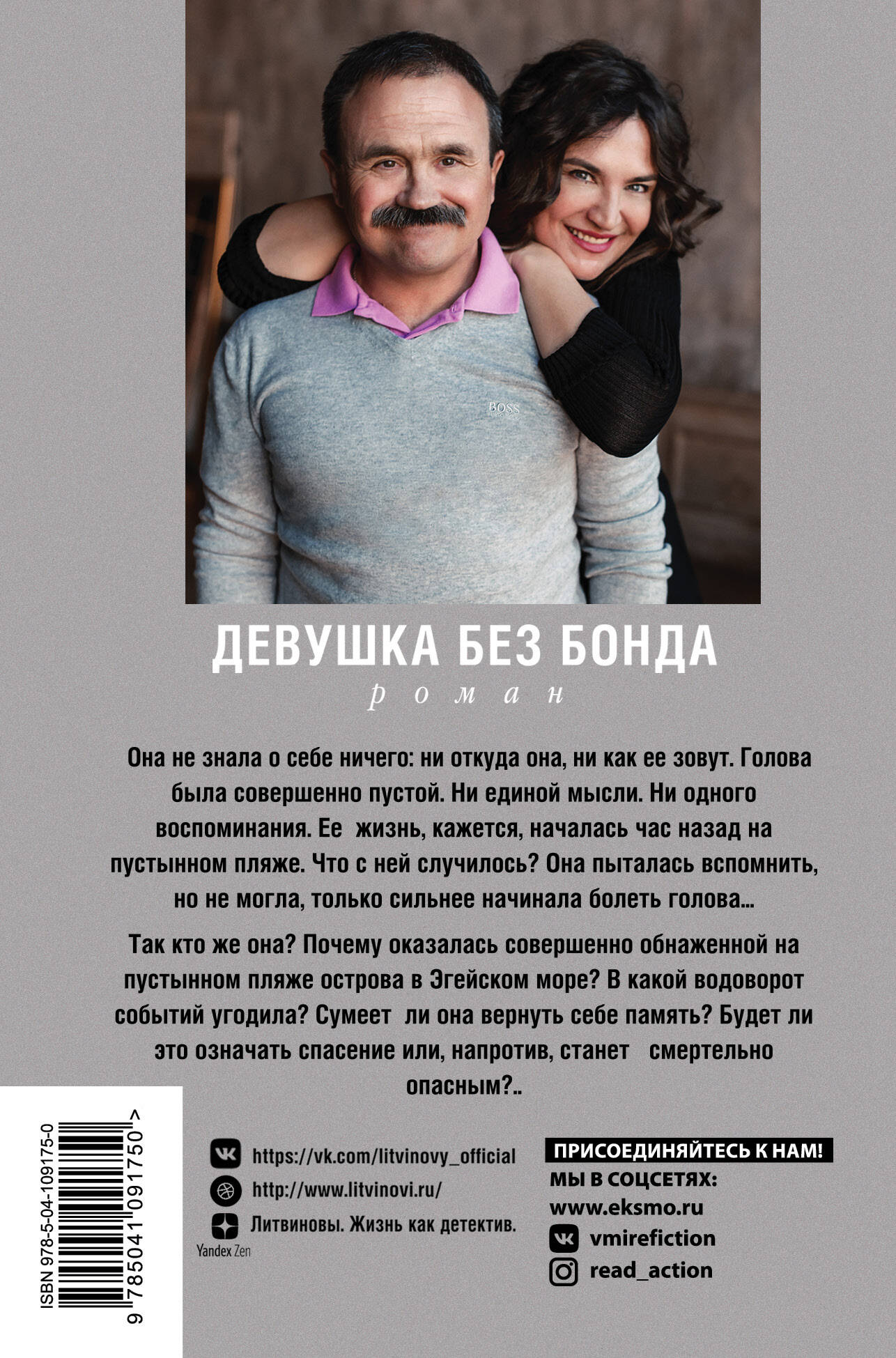 BOSS

ДЕВУШКА БЕЗ БОНДА

роман

Она не знала о себе ничего: ни откуда она, ни как ее зовут. Голова была совершенно пустой. Ни единой мысли. Ни одного воспоминания. Ее жизнь, кажется, началась час назад на пустынном пляже. Что с ней случилось? Она пыталась вспомнить, но не могла, только сильнее начинала болеть голова...

Так кто же она? Почему оказалась совершенно обнаженной на пустынном пляже острова в Эгейском море? В какой водоворот событий угодила? Сумеет ли она вернуть себе память? Будет ли это означать спасение или, напротив, станет смертельно опасным?..

ISBN 978-5-04-109175-0

9 785041 091750 >

https://vk.com/litvinovy_official

http://www.litvinovi.ru/

Литвиновы. Жизнь как детектив.

Yandex Zen

ПРИСОЕДИНЯЙТЕСЬ К НАМ!

МЫ В СОЦСЕТЯХ:

www.eksmo.ru

vmirefiction

read_action